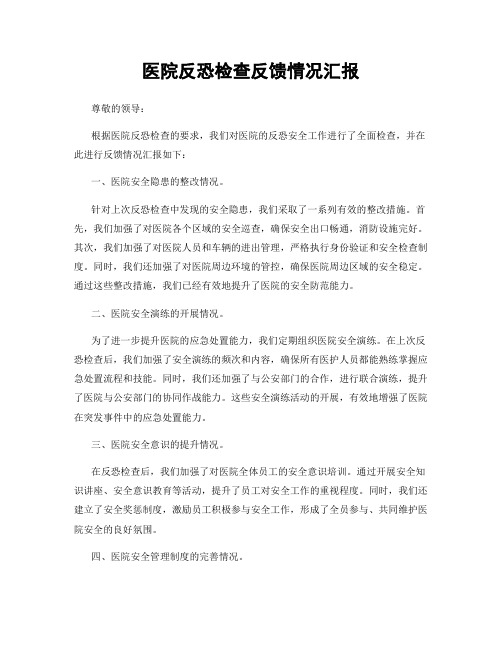 医院反恐检查反馈情况汇报

尊敬的领导：

根据医院反恐检查的要求，我们对医院的反恐安全工作进行了全面检查，并在此进行反馈情况汇报如下：

一、医院安全隐患的整改情况。

针对上次反恐检查中发现的安全隐患，我们采取了一系列有效的整改措施。首先，我们加强了对医院各个区域的安全巡查，确保安全出口畅通，消防设施完好。其次，我们加强了对医院人员和车辆的进出管理，严格执行身份验证和安全检查制度。同时，我们还加强了对医院周边环境的管控，确保医院周边区域的安全稳定。通过这些整改措施，我们已经有效地提升了医院的安全防范能力。

二、医院安全演练的开展情况。

为了进一步提升医院的应急处置能力，我们定期组织医院安全演练。在上次反恐检查后，我们加强了安全演练的频次和内容，确保所有医护人员都能熟练掌握应急处置流程和技能。同时，我们还加强了与公安部门的合作，进行联合演练，提升了医院与公安部门的协同作战能力。这些安全演练活动的开展，有效地增强了医院在突发事件中的应急处置能力。

三、医院安全意识的提升情况。

在反恐检查后，我们加强了对医院全体员工的安全意识培训。通过开展安全知识讲座、安全意识教育等活动，提升了员工对安全工作的重视程度。同时，我们还建立了安全奖惩制度，激励员工积极参与安全工作，形成了全员参与、共同维护医院安全的良好氛围。

四、医院安全管理制度的完善情况。